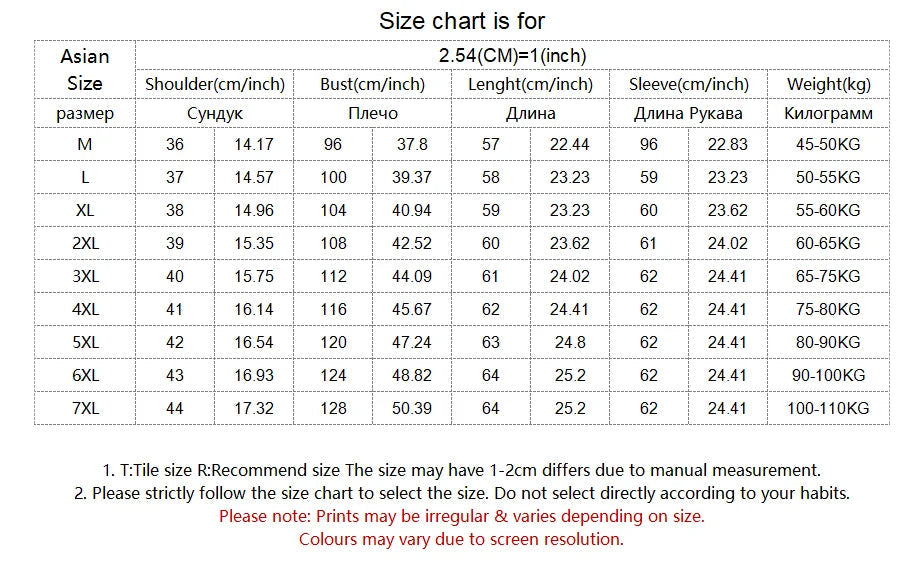 Size chart is for

| Asian Size | 2.54(CM)=1(inch) | | | | | | | | |
|---|---|---|---|---|---|---|---|---|---|
| | Shoulder(cm/inch) | | Bust(cm/inch) | | Lenght(cm/inch) | | Sleeve(cm/inch) | | Weight(kg) |
| размер | Сундук | | Плечо | | Длина | | Длина Рукава | | Килограмм |
| M | 36 | 14.17 | 96 | 37.8 | 57 | 22.44 | 96 | 22.83 | 45-50KG |
| L | 37 | 14.57 | 100 | 39.37 | 58 | 23.23 | 59 | 23.23 | 50-55KG |
| XL | 38 | 14.96 | 104 | 40.94 | 59 | 23.23 | 60 | 23.62 | 55-60KG |
| 2XL | 39 | 15.35 | 108 | 42.52 | 60 | 23.62 | 61 | 24.02 | 60-65KG |
| 3XL | 40 | 15.75 | 112 | 44.09 | 61 | 24.02 | 62 | 24.41 | 65-75KG |
| 4XL | 41 | 16.14 | 116 | 45.67 | 62 | 24.41 | 62 | 24.41 | 75-80KG |
| 5XL | 42 | 16.54 | 120 | 47.24 | 63 | 24.8 | 62 | 24.41 | 80-90KG |
| 6XL | 43 | 16.93 | 124 | 48.82 | 64 | 25.2 | 62 | 24.41 | 90-100KG |
| 7XL | 44 | 17.32 | 128 | 50.39 | 64 | 25.2 | 62 | 24.41 | 100-110KG |

1. T:Tile size R:Recommend size The size may have 1-2cm differs due to manual measurement.
2. Please strictly follow the size chart to select the size. Do not select directly according to your habits.
Please note: Prints may be irregular & varies depending on size.
Colours may vary due to screen resolution.